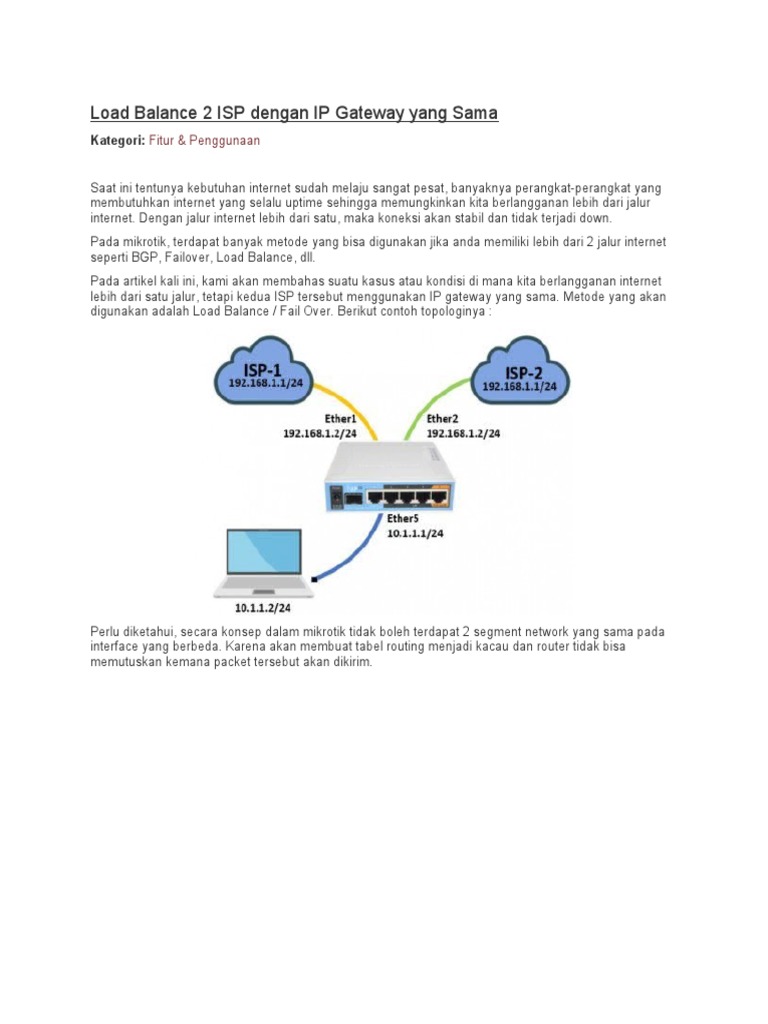 Load Balance 2 ISP dengan IP Gateway yang Sama

Kategori: Fitur & Penggunaan

Saat ini tentunya kebutuhan internet sudah melaju sangat pesat, banyaknya perangkat-perangkat yang membutuhkan internet yang selalu uptime sehingga memungkinkan kita berlangganan lebih dari jalur internet. Dengan jalur internet lebih dari satu, maka koneksi akan stabil dan tidak terjadi down.

Pada mikrotik, terdapat banyak metode yang bisa digunakan jika anda memiliki lebih dari 2 jalur internet seperti BGP, Failover, Load Balance, dll.

Pada artikel kali ini, kami akan membahas suatu kasus atau kondisi di mana kita berlangganan internet lebih dari satu jalur, tetapi kedua ISP tersebut menggunakan IP gateway yang sama. Metode yang akan digunakan adalah Load Balance / Fail Over. Berikut contoh topologinya :

ISP-1
192.168.1.1/24

ISP-2
192.168.1.1/24

Ether1
192.168.1.2/24

Ether2
192.168.1.2/24

Ether5
10.1.1.1/24

10.1.1.2/24

Perlu diketahui, secara konsep dalam mikrotik tidak boleh terdapat 2 segment network yang sama pada interface yang berbeda. Karena akan membuat tabel routing menjadi kacau dan router tidak bisa memutuskan kemana packet tersebut akan dikirim.